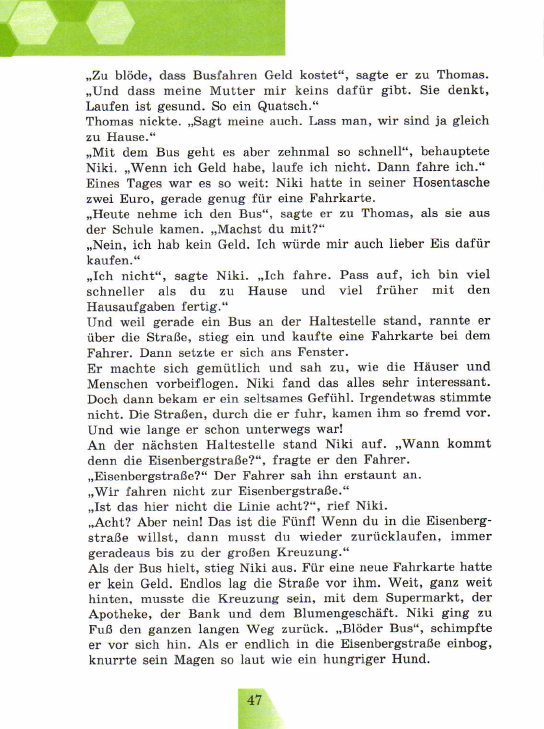 „Zu blöde, dass Busfahren Geld kostet“, sagte er zu Thomas. „Und dass meine Mutter mir keins dafür gibt. Sie denkt, Laufen ist gesund. So ein Quatsch.“
Thomas nickte. „Sagt meine auch. Lass man, wir sind ja gleich zu Hause.“
„Mit dem Bus geht es aber zehnmal so schnell“, behauptete Niki. „Wenn ich Geld habe, laufe ich nicht. Dann fahre ich.“
Eines Tages war es so weit: Niki hatte in seiner Hosentasche zwei Euro, gerade genug für eine Fahrkarte.
„Heute nehme ich den Bus“, sagte er zu Thomas, als sie aus der Schule kamen. „Machst du mit?“
„Nein, ich hab kein Geld. Ich würde mir auch lieber Eis dafür kaufen.“
„Ich nicht“, sagte Niki. „Ich fahre. Pass auf, ich bin viel schneller als du zu Hause und viel früher mit den Hausaufgaben fertig.“
Und weil gerade ein Bus an der Haltestelle stand, rannte er über die Straße, stieg ein und kaufte eine Fahrkarte bei dem Fahrer. Dann setzte er sich ans Fenster.
Er machte sich gemütlich und sah zu, wie die Häuser und Menschen vorbeiflogen. Niki fand das alles sehr interessant. Doch dann bekam er ein seltsames Gefühl. Irgendetwas stimmte nicht. Die Straßen, durch die er fuhr, kamen ihm so fremd vor. Und wie lange er schon unterwegs war!
An der nächsten Haltestelle stand Niki auf. „Wann kommt denn die Eisenbergstraße?“, fragte er den Fahrer.
„Eisenbergstraße?“ Der Fahrer sah ihn erstaunt an.
„Wir fahren nicht zur Eisenbergstraße.“
„Ist das hier nicht die Linie acht?“, rief Niki.
„Acht? Aber nein! Das ist die Fünf! Wenn du in die Eisenbergstraße willst, dann musst du wieder zurücklaufen, immer geradeaus bis zu der großen Kreuzung.“
Als der Bus hielt, stieg Niki aus. Für eine neue Fahrkarte hatte er kein Geld. Endlos lag die Straße vor ihm. Weit, ganz weit hinten, musste die Kreuzung sein, mit dem Supermarkt, der Apotheke, der Bank und dem Blumengeschäft. Niki ging zu Fuß den ganzen langen Weg zurück. „Blöder Bus“, schimpfte er vor sich hin. Als er endlich in die Eisenbergstraße einbog, knurrte sein Magen so laut wie ein hungriger Hund.

47